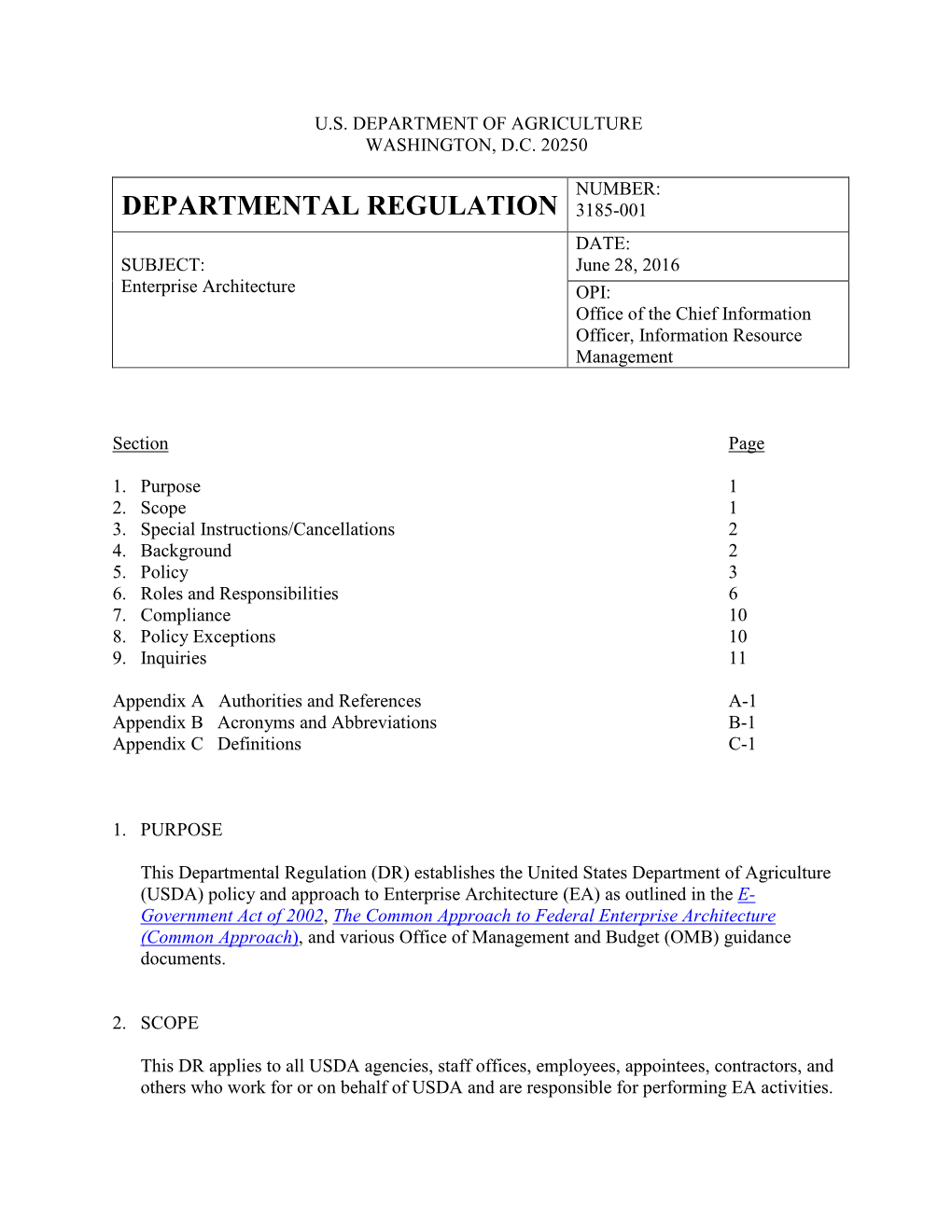 U.S. DEPARTMENT OF AGRICULTURE
WASHINGTON, D.C. 20250

| DEPARTMENTAL REGULATION | NUMBER: 3185-001 |
|---|---|
| SUBJECT: Enterprise Architecture | DATE: June 28, 2016 |
| | OPI: Office of the Chief Information Officer, Information Resource Management |

| Section | Page |
|---|---|
| 1. Purpose | 1 |
| 2. Scope | 1 |
| 3. Special Instructions/Cancellations | 2 |
| 4. Background | 2 |
| 5. Policy | 3 |
| 6. Roles and Responsibilities | 6 |
| 7. Compliance | 10 |
| 8. Policy Exceptions | 10 |
| 9. Inquiries | 11 |
| Appendix A Authorities and References | A-1 |
| Appendix B Acronyms and Abbreviations | B-1 |
| Appendix C Definitions | C-1 |

1. PURPOSE

This Departmental Regulation (DR) establishes the United States Department of Agriculture (USDA) policy and approach to Enterprise Architecture (EA) as outlined in the E-Government Act of 2002, The Common Approach to Federal Enterprise Architecture (Common Approach), and various Office of Management and Budget (OMB) guidance documents.

2. SCOPE

This DR applies to all USDA agencies, staff offices, employees, appointees, contractors, and others who work for or on behalf of USDA and are responsible for performing EA activities.